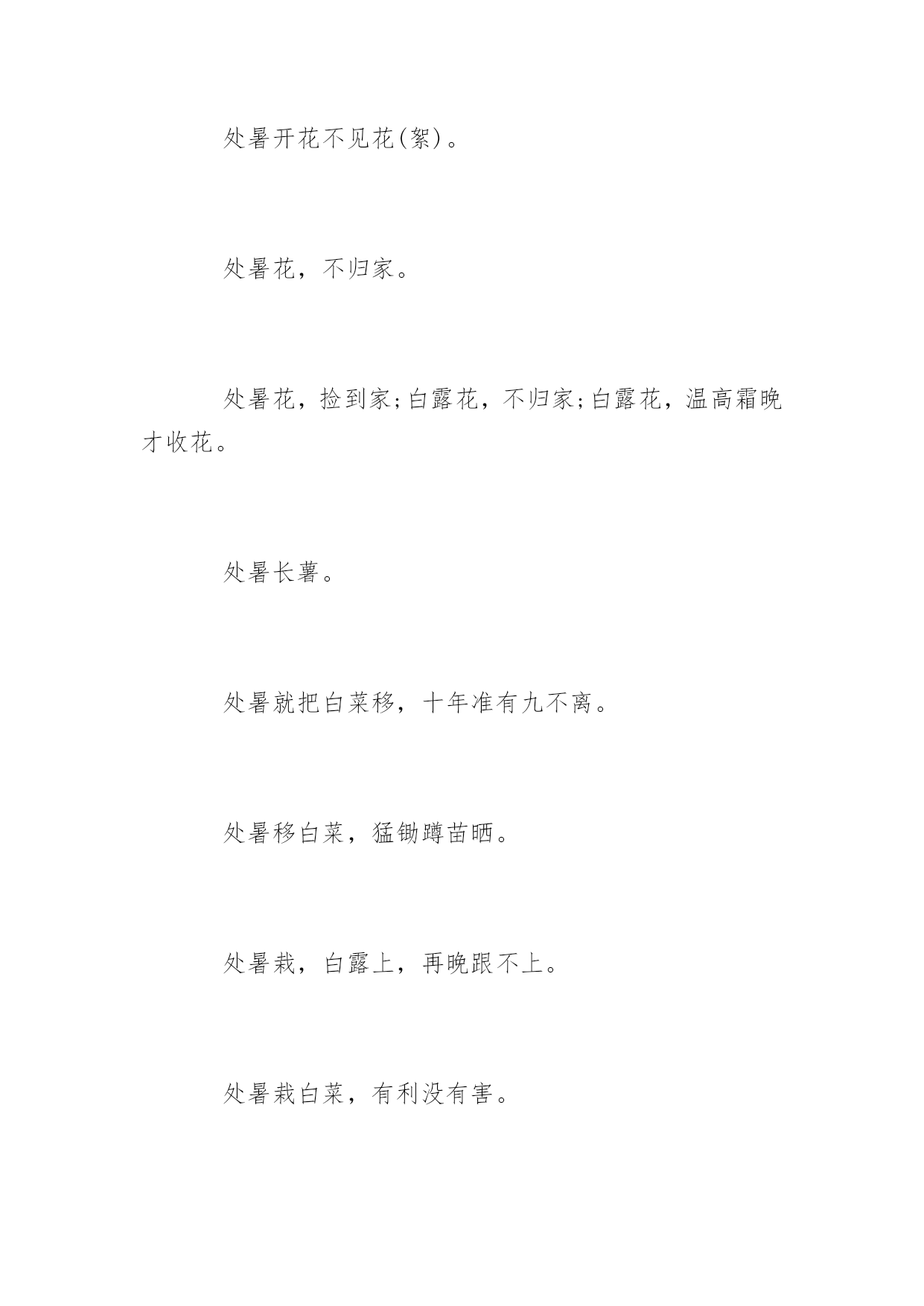 处暑开花不见花(絮)。

处暑花，不归家。

处暑花，捡到家;白露花，不归家;白露花，温高霜晚才收花。

处暑长薯。

处暑就把白菜移，十年准有九不离。

处暑移白菜，猛锄蹲苗晒。

处暑栽，白露上，再晚跟不上。

处暑栽白菜，有利没有害。